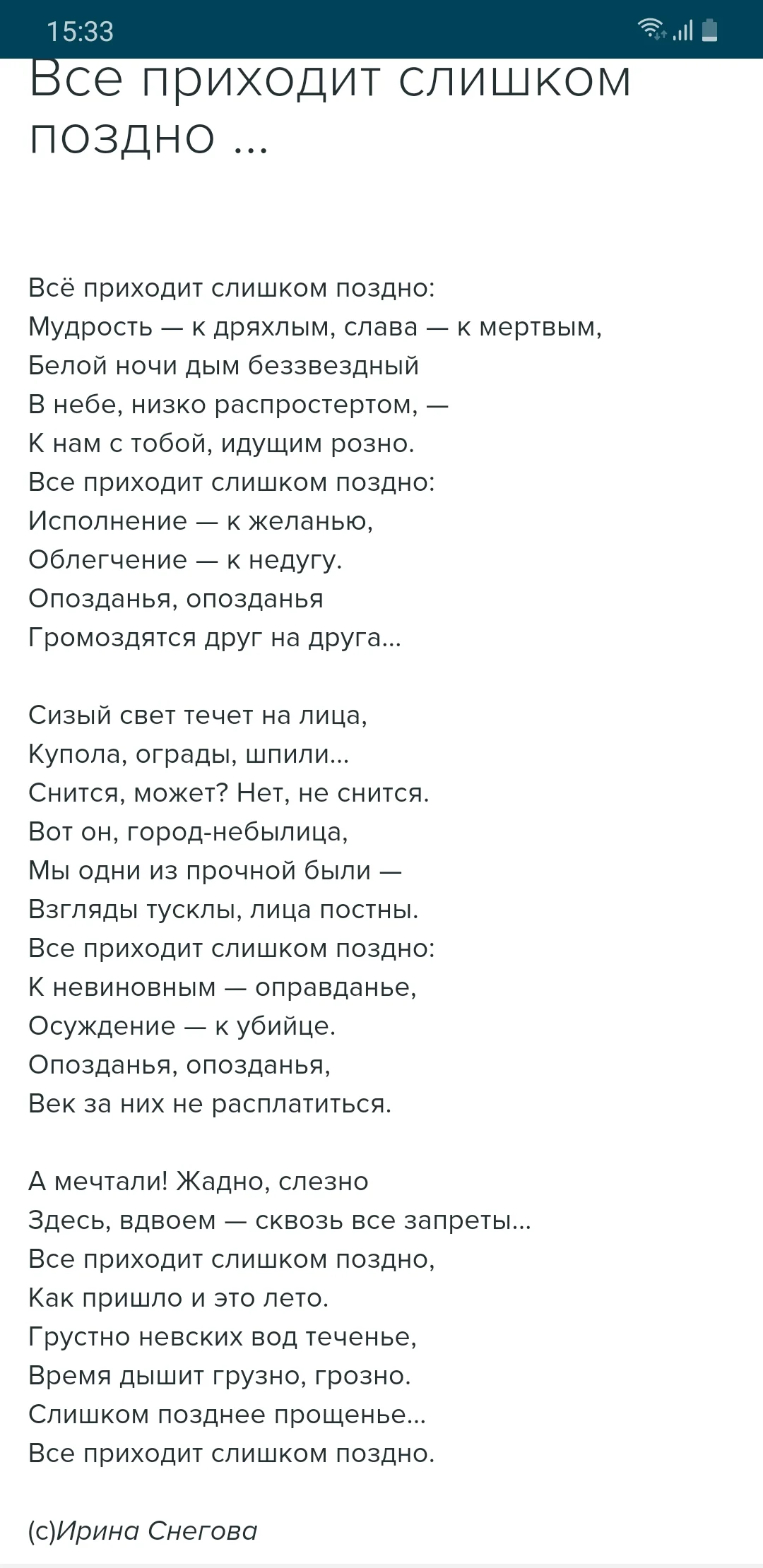 15:33

Все приходит слишком поздно ...

Всё приходит слишком поздно:
Мудрость — к дряхлым, слава — к мертвым,
Белой ночи дым беззвездный
В небе, низко распростертом, —
К нам с тобой, идущим розно.
Все приходит слишком поздно:
Исполнение — к желанью,
Облегчение — к недугу.
Опозданья, опозданья
Громоздятся друг на друга...

Сизый свет течет на лица,
Купола, ограды, шпили...
Снится, может? Нет, не снится.
Вот он, город-небылица,
Мы одни из прочной были —
Взгляды тусклы, лица постны.
Все приходит слишком поздно:
К невиновным — оправданье,
Осуждение — к убийце.
Опозданья, опозданья,
Век за них не расплатиться.

А мечтали! Жадно, слезно
Здесь, вдвоем — сквозь все запреты...
Все приходит слишком поздно,
Как пришло и это лето.
Грустно невских вод теченье,
Время дышит грузно, грозно.
Слишком позднее прощенье...
Все приходит слишком поздно.

(с)Ирина Снегова